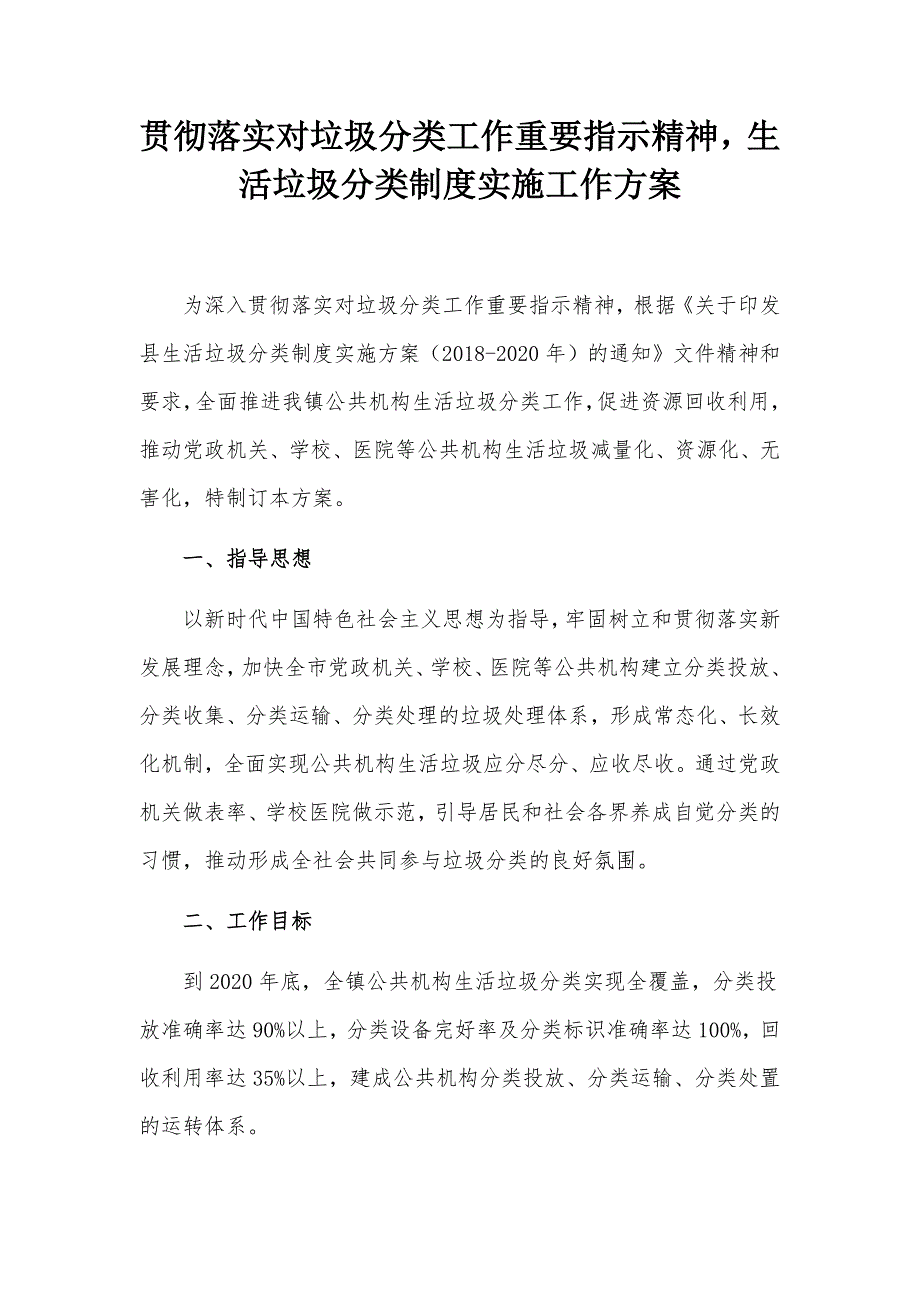 贯彻落实对垃圾分类工作重要指示精神，生活垃圾分类制度实施工作方案

为深入贯彻落实对垃圾分类工作重要指示精神，根据《关于印发县生活垃圾分类制度实施方案（2018-2020年）的通知》文件精神和要求，全面推进我镇公共机构生活垃圾分类工作，促进资源回收利用，推动党政机关、学校、医院等公共机构生活垃圾减量化、资源化、无害化，特制订本方案。

一、指导思想

以新时代中国特色社会主义思想为指导，牢固树立和贯彻落实新发展理念，加快全市党政机关、学校、医院等公共机构建立分类投放、分类收集、分类运输、分类处理的垃圾处理体系，形成常态化、长效化机制，全面实现公共机构生活垃圾应分尽分、应收尽收。通过党政机关做表率、学校医院做示范，引导居民和社会各界养成自觉分类的习惯，推动形成全社会共同参与垃圾分类的良好氛围。

二、工作目标

到2020年底，全镇公共机构生活垃圾分类实现全覆盖，分类投放准确率达90%以上，分类设备完好率及分类标识准确率达100%，回收利用率达35%以上，建成公共机构分类投放、分类运输、分类处置的运转体系。